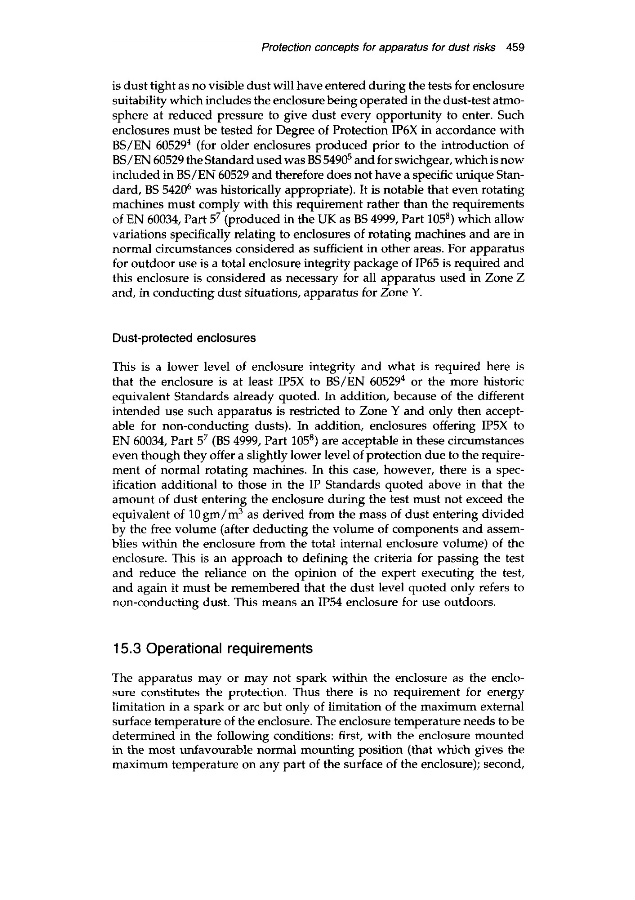 Protection concepts for apparatus for dust risks 459

is dust tight as no visible dust will have entered during the tests for enclosure suitability which includes the enclosure being operated in the dust-test atmosphere at reduced pressure to give dust every opportunity to enter. Such enclosures must be tested for Degree of Protection IP6X in accordance with BS/EN 60529$^4$ (for older enclosures produced prior to the introduction of BS/EN 60529 the Standard used was BS 5490$^5$ and for swichgear, which is now included in BS/EN 60529 and therefore does not have a specific unique Standard, BS 5420$^6$ was historically appropriate). It is notable that even rotating machines must comply with this requirement rather than the requirements of EN 60034, Part 5$^7$ (produced in the UK as BS 4999, Part 105$^8$) which allow variations specifically relating to enclosures of rotating machines and are in normal circumstances considered as sufficient in other areas. For apparatus for outdoor use is a total enclosure integrity package of IP65 is required and this enclosure is considered as necessary for all apparatus used in Zone Z and, in conducting dust situations, apparatus for Zone Y.

Dust-protected enclosures

This is a lower level of enclosure integrity and what is required here is that the enclosure is at least IP5X to BS/EN 60529$^4$ or the more historic equivalent Standards already quoted. In addition, because of the different intended use such apparatus is restricted to Zone Y and only then acceptable for non-conducting dusts). In addition, enclosures offering IP5X to EN 60034, Part 5$^7$ (BS 4999, Part 105$^8$) are acceptable in these circumstances even though they offer a slightly lower level of protection due to the requirement of normal rotating machines. In this case, however, there is a specification additional to those in the IP Standards quoted above in that the amount of dust entering the enclosure during the test must not exceed the equivalent of 10 gm/m$^3$ as derived from the mass of dust entering divided by the free volume (after deducting the volume of components and assemblies within the enclosure from the total internal enclosure volume) of the enclosure. This is an approach to defining the criteria for passing the test and reduce the reliance on the opinion of the expert executing the test, and again it must be remembered that the dust level quoted only refers to non-conducting dust. This means an IP54 enclosure for use outdoors.

15.3 Operational requirements

The apparatus may or may not spark within the enclosure as the enclosure constitutes the protection. Thus there is no requirement for energy limitation in a spark or arc but only of limitation of the maximum external surface temperature of the enclosure. The enclosure temperature needs to be determined in the following conditions: first, with the enclosure mounted in the most unfavourable normal mounting position (that which gives the maximum temperature on any part of the surface of the enclosure); second,